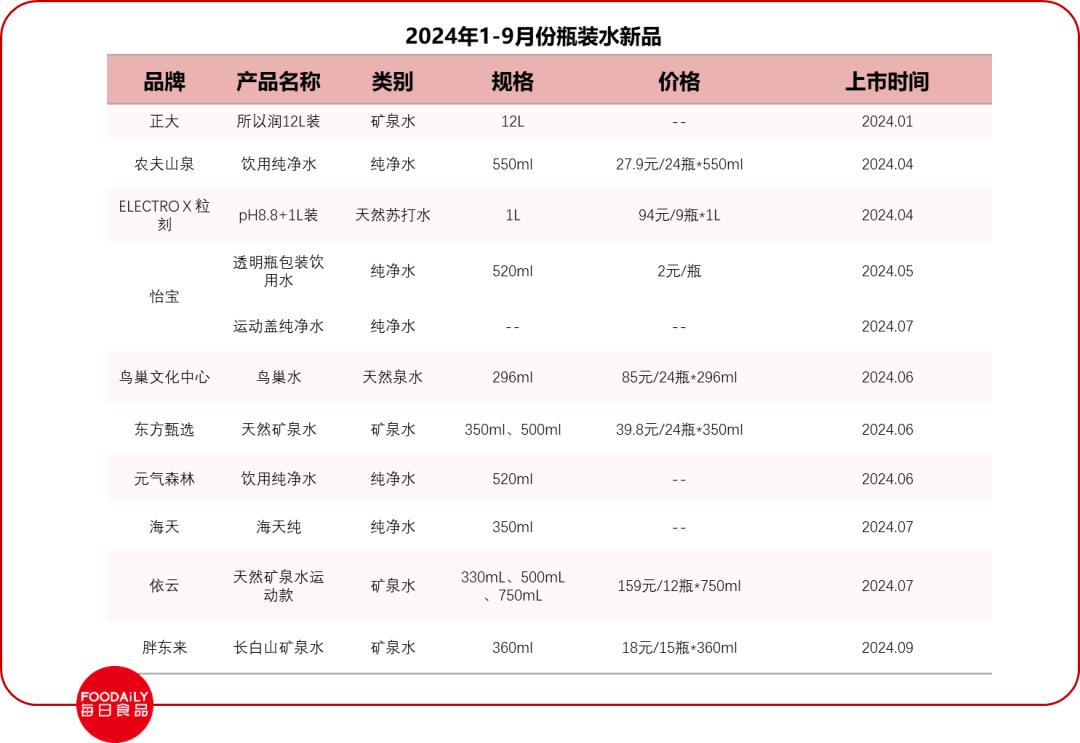 2024年1-9月份瓶装水新品

| 品牌 | 产品名称 | 类别 | 规格 | 价格 | 上市时间 |
|---|---|---|---|---|---|
| 正大 | 所以润12L装 | 矿泉水 | 12L | -- | 2024.01 |
| 农夫山泉 | 饮用纯净水 | 纯净水 | 550ml | 27.9元/24瓶*550ml | 2024.04 |
| ELECTRO X 粒刻 | pH8.8+1L装 | 天然苏打水 | 1L | 94元/9瓶*1L | 2024.04 |
| 怡宝 | 透明瓶包装饮用水 | 纯净水 | 520ml | 2元/瓶 | 2024.05 |
| | 运动盖纯净水 | 纯净水 | -- | -- | 2024.07 |
| 鸟巢文化中心 | 鸟巢水 | 天然泉水 | 296ml | 85元/24瓶*296ml | 2024.06 |
| 东方甄选 | 天然矿泉水 | 矿泉水 | 350ml、500ml | 39.8元/24瓶*350ml | 2024.06 |
| 元气森林 | 饮用纯净水 | 纯净水 | 520ml | -- | 2024.06 |
| 海天 | 海天纯 | 纯净水 | 350ml | -- | 2024.07 |
| 依云 | 天然矿泉水运动款 | 矿泉水 | 330mL、500mL、750mL | 159元/12瓶*750ml | 2024.07 |
| 胖东来 | 长白山矿泉水 | 矿泉水 | 360ml | 18元/15瓶*360ml | 2024.09 |

FOODAILY
每日食品